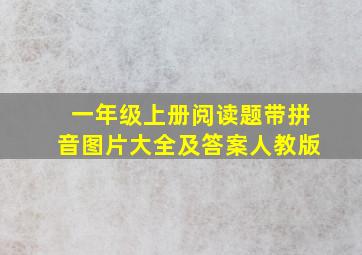 一年级上册阅读题带拼音图片大全及答案人教版